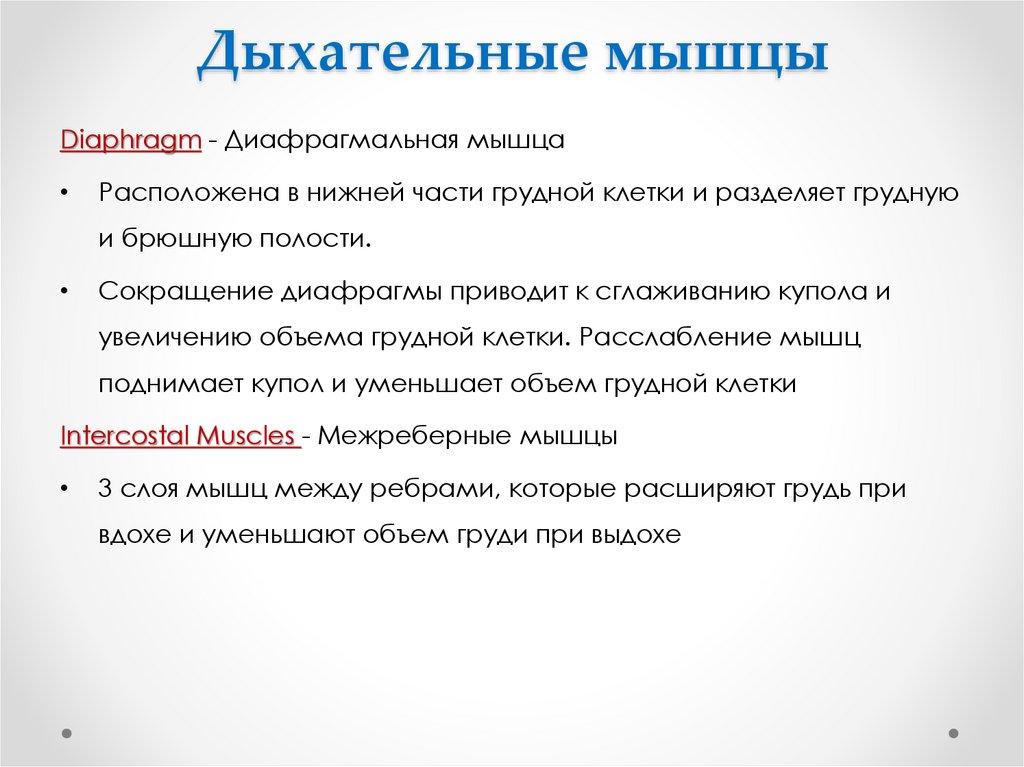 Дыхательные мышцы

Diaphragm - Диафрагмальная мышца

• Расположена в нижней части грудной клетки и разделяет грудную и брюшную полости.

• Сокращение диафрагмы приводит к сглаживанию купола и увеличению объема грудной клетки. Расслабление мышц поднимает купол и уменьшает объем грудной клетки

Intercostal Muscles - Межреберные мышцы

• 3 слоя мышц между ребрами, которые расширяют грудь при вдохе и уменьшают объем груди при выдохе